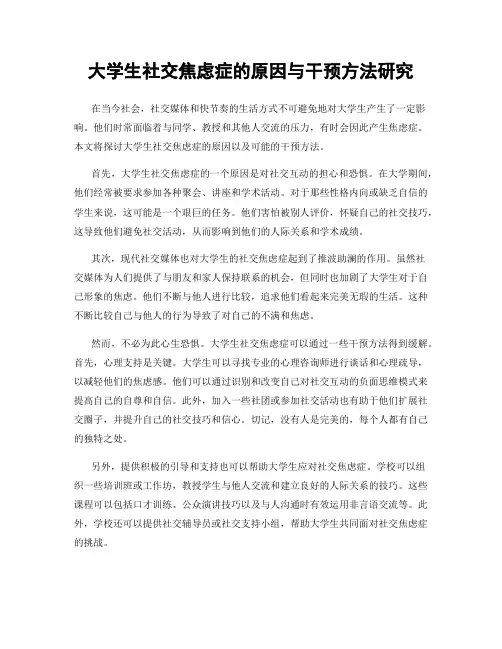 大学生社交焦虑症的原因与干预方法研究

在当今社会，社交媒体和快节奏的生活方式不可避免地对大学生产生了一定影响。他们时常面临着与同学、教授和其他人交流的压力，有时会因此产生焦虑症。本文将探讨大学生社交焦虑症的原因以及可能的干预方法。

首先，大学生社交焦虑症的一个原因是对社交互动的担心和恐惧。在大学期间，他们经常被要求参加各种聚会、讲座和学术活动。对于那些性格内向或缺乏自信的学生来说，这可能是一个艰巨的任务。他们害怕被别人评价，怀疑自己的社交技巧，这导致他们避免社交活动，从而影响到他们的人际关系和学术成绩。

其次，现代社交媒体也对大学生的社交焦虑症起到了推波助澜的作用。虽然社交媒体为人们提供了与朋友和家人保持联系的机会，但同时也加剧了大学生对于自己形象的焦虑。他们不断与他人进行比较，追求他们看起来完美无瑕的生活。这种不断比较自己与他人的行为导致了对自己的不满和焦虑。

然而，不必为此心生恐惧。大学生社交焦虑症可以通过一些干预方法得到缓解。首先，心理支持是关键。大学生可以寻找专业的心理咨询师进行谈话和心理疏导，以减轻他们的焦虑感。他们可以通过识别和改变自己对社交互动的负面思维模式来提高自己的自尊和自信。此外，加入一些社团或参加社交活动也有助于他们扩展社交圈子，并提升自己的社交技巧和信心。切记，没有人是完美的，每个人都有自己的独特之处。

另外，提供积极的引导和支持也可以帮助大学生应对社交焦虑症。学校可以组织一些培训班或工作坊，教授学生与他人交流和建立良好的人际关系的技巧。这些课程可以包括口才训练、公众演讲技巧以及与人沟通时有效运用非言语交流等。此外，学校还可以提供社交辅导员或社交支持小组，帮助大学生共同面对社交焦虑症的挑战。